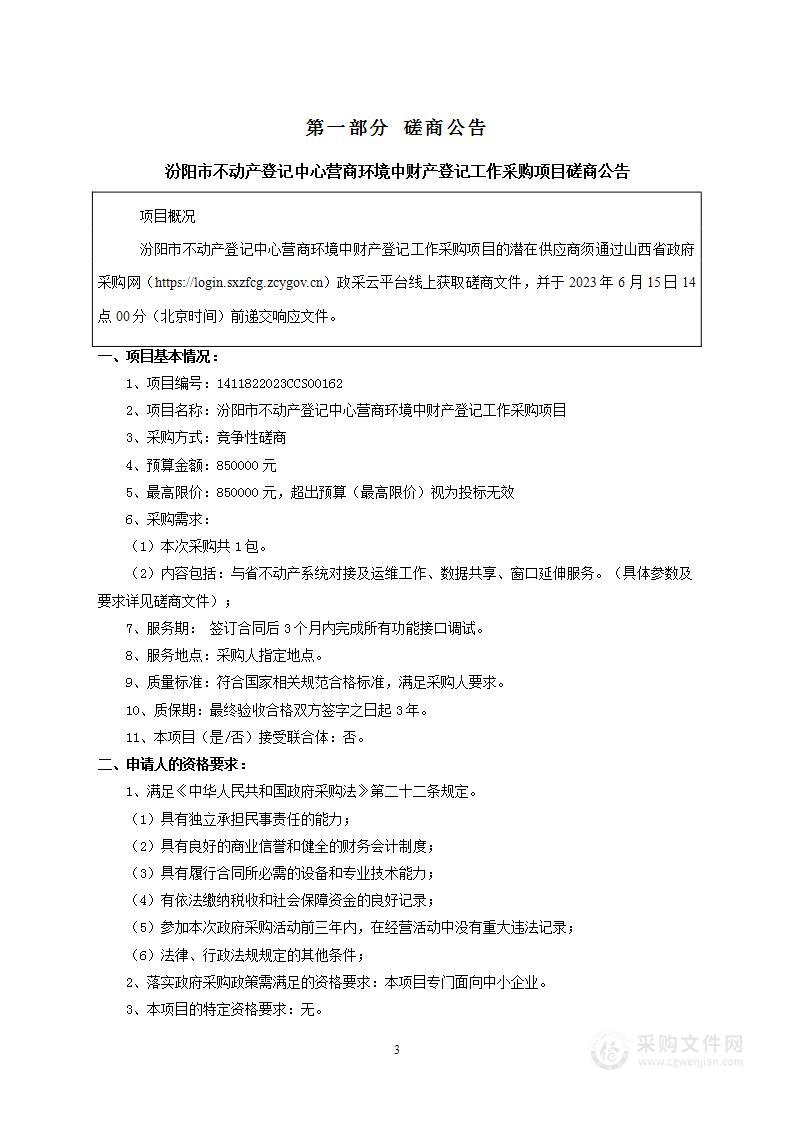 第一部分 磋商公告

汾阳市不动产登记中心营商环境中财产登记工作采购项目磋商公告

项目概况

汾阳市不动产登记中心营商环境中财产登记工作采购项目的潜在供应商须通过山西省政府采购网（https://login.sxzfcg.zcygov.cn）政采云平台线上获取磋商文件，并于 2023 年 6 月 15 日 14 点 00 分（北京时间）前递交响应文件。

一、项目基本情况：

1、项目编号：1411822023CCS00162

2、项目名称：汾阳市不动产登记中心营商环境中财产登记工作采购项目

3、采购方式：竞争性磋商

4、预算金额：850000 元

5、最高限价：850000 元，超出预算（最高限价）视为投标无效

6、采购需求：

（1）本次采购共 1 包。

（2）内容包括：与省不动产系统对接及运维工作、数据共享、窗口延伸服务。（具体参数及要求详见磋商文件）；

7、服务期： 签订合同后 3 个月内完成所有功能接口调试。

8、服务地点：采购人指定地点。

9、质量标准：符合国家相关规范合格标准，满足采购人要求。

10、质保期：最终验收合格双方签字之日起 3 年。

11、本项目（是/否）接受联合体：否。

二、申请人的资格要求：

1、满足《中华人民共和国政府采购法》第二十二条规定。

（1）具有独立承担民事责任的能力；

（2）具有良好的商业信誉和健全的财务会计制度；

（3）具有履行合同所必需的设备和专业技术能力；

（4）有依法缴纳税收和社会保障资金的良好记录；

（5）参加本次政府采购活动前三年内，在经营活动中没有重大违法记录；

（6）法律、行政法规规定的其他条件；

2、落实政府采购政策需满足的资格要求：本项目专门面向中小企业。

3、本项目的特定资格要求：无。

3

采购文件网
www.cgwenjian.com